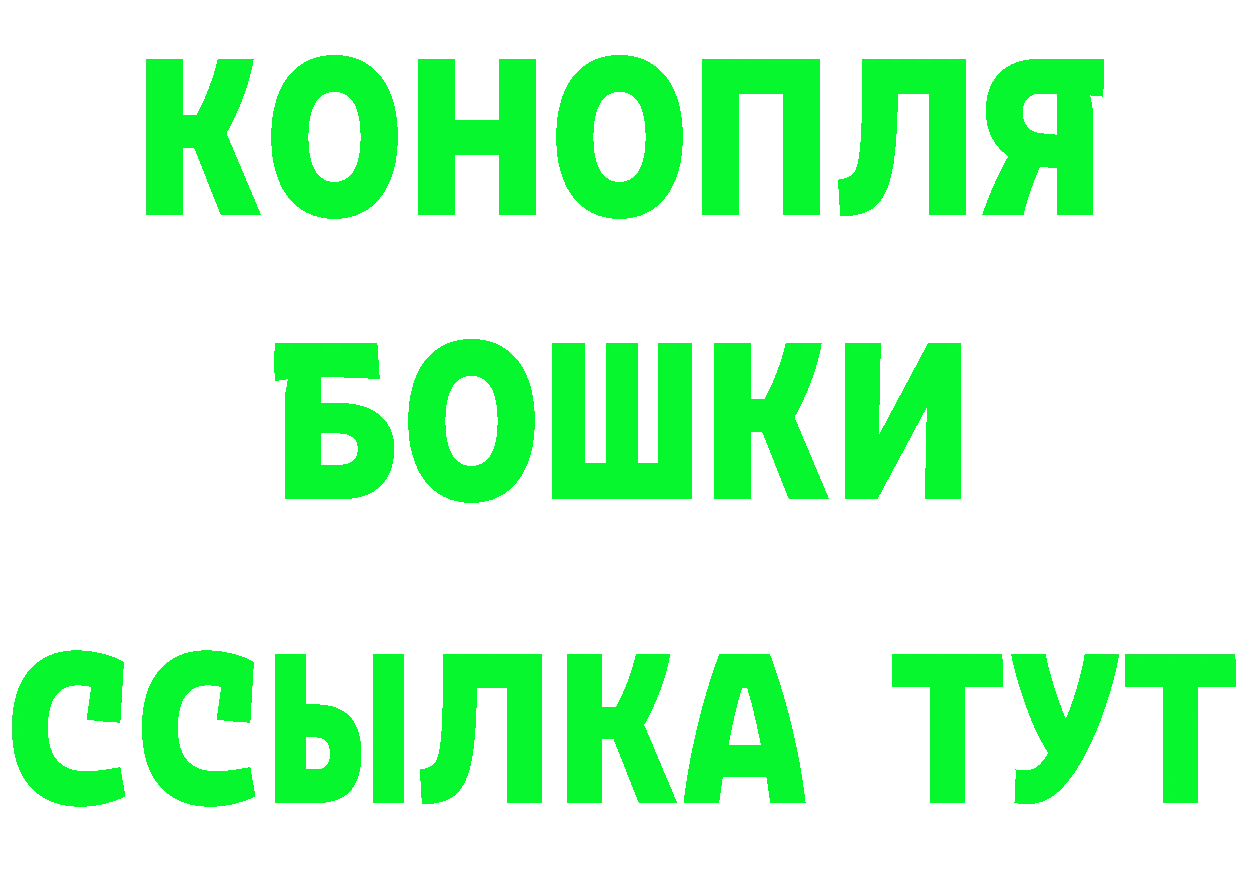 КОНОПЛЯ
БОШКИ
ССЫЛКА ТУТ